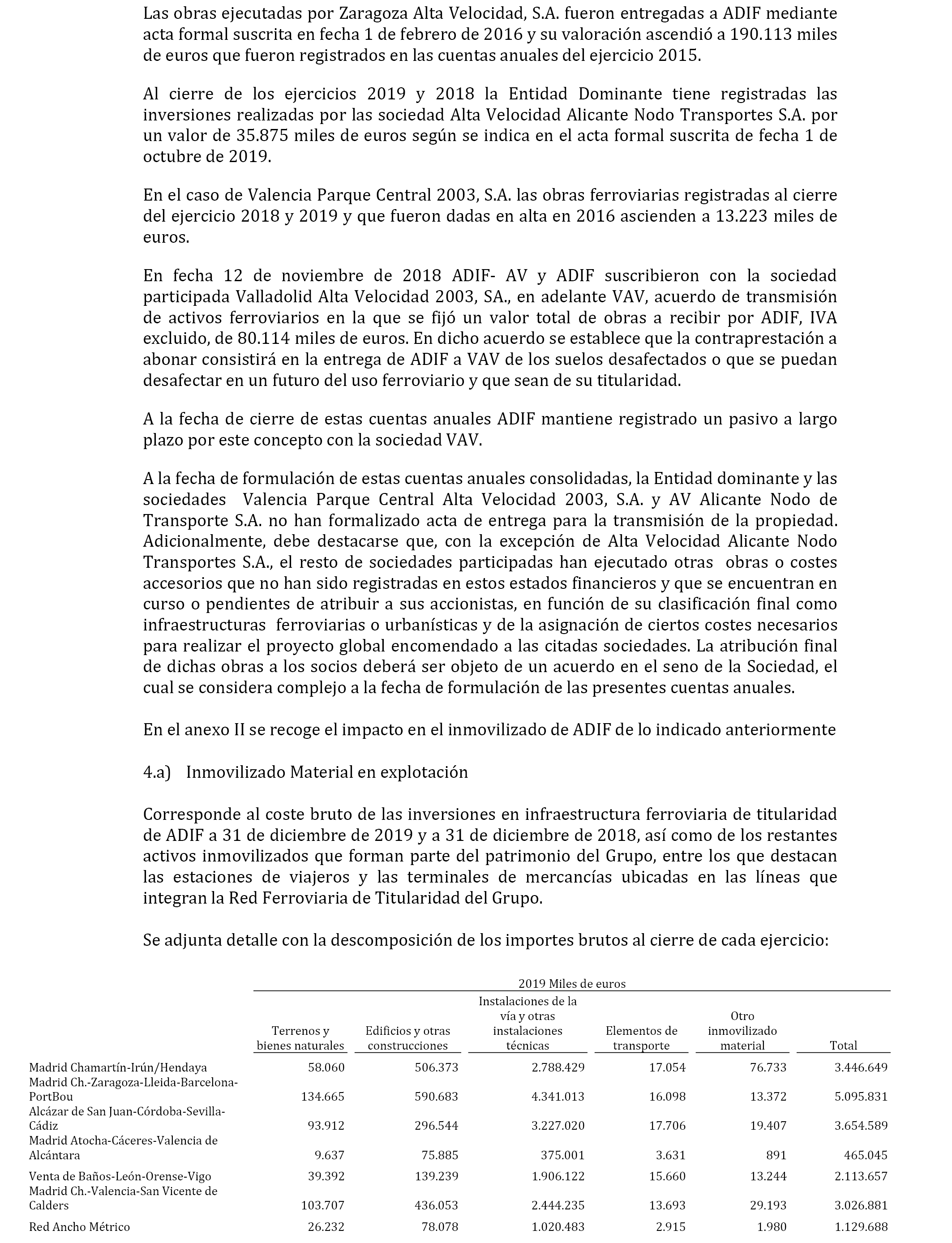 Las obras ejecutadas por Zaragoza Alta Velocidad, S.A. fueron entregadas a ADIF mediante acta formal suscrita en fecha 1 de febrero de 2016 y su valoración ascendió a 190.113 miles de euros que fueron registrados en las cuentas anuales del ejercicio 2015.

Al cierre de los ejercicios 2019 y 2018 la Entidad Dominante tiene registradas las inversiones realizadas por las sociedad Alta Velocidad Alicante Nodo Transportes S.A. por un valor de 35.875 miles de euros según se indica en el acta formal suscrita de fecha 1 de octubre de 2019.

En el caso de Valencia Parque Central 2003, S.A. las obras ferroviarias registradas al cierre del ejercicio 2018 y 2019 y que fueron dadas en alta en 2016 ascienden a 13.223 miles de euros.

En fecha 12 de noviembre de 2018 ADIF- AV y ADIF suscribieron con la sociedad participada Valladolid Alta Velocidad 2003, SA., en adelante VAV, acuerdo de transmisión de activos ferroviarios en la que se fijó un valor total de obras a recibir por ADIF, IVA excluido, de 80.114 miles de euros. En dicho acuerdo se establece que la contraprestación a abonar consistirá en la entrega de ADIF a VAV de los suelos desafectados o que se puedan desafectar en un futuro del uso ferroviario y que sean de su titularidad.

A la fecha de cierre de estas cuentas anuales ADIF mantiene registrado un pasivo a largo plazo por este concepto con la sociedad VAV.

A la fecha de formulación de estas cuentas anuales consolidadas, la Entidad dominante y las sociedades Valencia Parque Central Alta Velocidad 2003, S.A. y AV Alicante Nodo de Transporte S.A. no han formalizado acta de entrega para la transmisión de la propiedad. Adicionalmente, debe destacarse que, con la excepción de Alta Velocidad Alicante Nodo Transportes S.A., el resto de sociedades participadas han ejecutado otras obras o costes accesorios que no han sido registradas en estos estados financieros y que se encuentran en curso o pendientes de atribuir a sus accionistas, en función de su clasificación final como infraestructuras ferroviarias o urbanísticas y de la asignación de ciertos costes necesarios para realizar el proyecto global encomendado a las citadas sociedades. La atribución final de dichas obras a los socios deberá ser objeto de un acuerdo en el seno de la Sociedad, el cual se considera complejo a la fecha de formulación de las presentes cuentas anuales.

En el anexo II se recoge el impacto en el inmovilizado de ADIF de lo indicado anteriormente

4.a) Inmovilizado Material en explotación

Corresponde al coste bruto de las inversiones en infraestructura ferroviaria de titularidad de ADIF a 31 de diciembre de 2019 y a 31 de diciembre de 2018, así como de los restantes activos inmovilizados que forman parte del patrimonio del Grupo, entre los que destacan las estaciones de viajeros y las terminales de mercancías ubicadas en las líneas que integran la Red Ferroviaria de Titularidad del Grupo.

Se adjunta detalle con la descomposición de los importes brutos al cierre de cada ejercicio:

2019 Miles de euros

| | Terrenos y bienes naturales | Edificios y otras construcciones | Instalaciones de la vía y otras instalaciones técnicas | Elementos de transporte | Otro inmovilizado material | Total |
|---|---|---|---|---|---|---|
| Madrid Chamartín-Irún/Hendaya | 58.060 | 506.373 | 2.788.429 | 17.054 | 76.733 | 3.446.649 |
| Madrid Ch.-Zaragoza-Lleida-Barcelona-PortBou | 134.665 | 590.683 | 4.341.013 | 16.098 | 13.372 | 5.095.831 |
| Alcázar de San Juan-Córdoba-Sevilla-Cádiz | 93.912 | 296.544 | 3.227.020 | 17.706 | 19.407 | 3.654.589 |
| Madrid Atocha-Cáceres-Valencia de Alcántara | 9.637 | 75.885 | 375.001 | 3.631 | 891 | 465.045 |
| Venta de Baños-León-Orense-Vigo | 39.392 | 139.239 | 1.906.122 | 15.660 | 13.244 | 2.113.657 |
| Madrid Ch.-Valencia-San Vicente de Calders | 103.707 | 436.053 | 2.444.235 | 13.693 | 29.193 | 3.026.881 |
| Red Ancho Métrico | 26.232 | 78.078 | 1.020.483 | 2.915 | 1.980 | 1.129.688 |